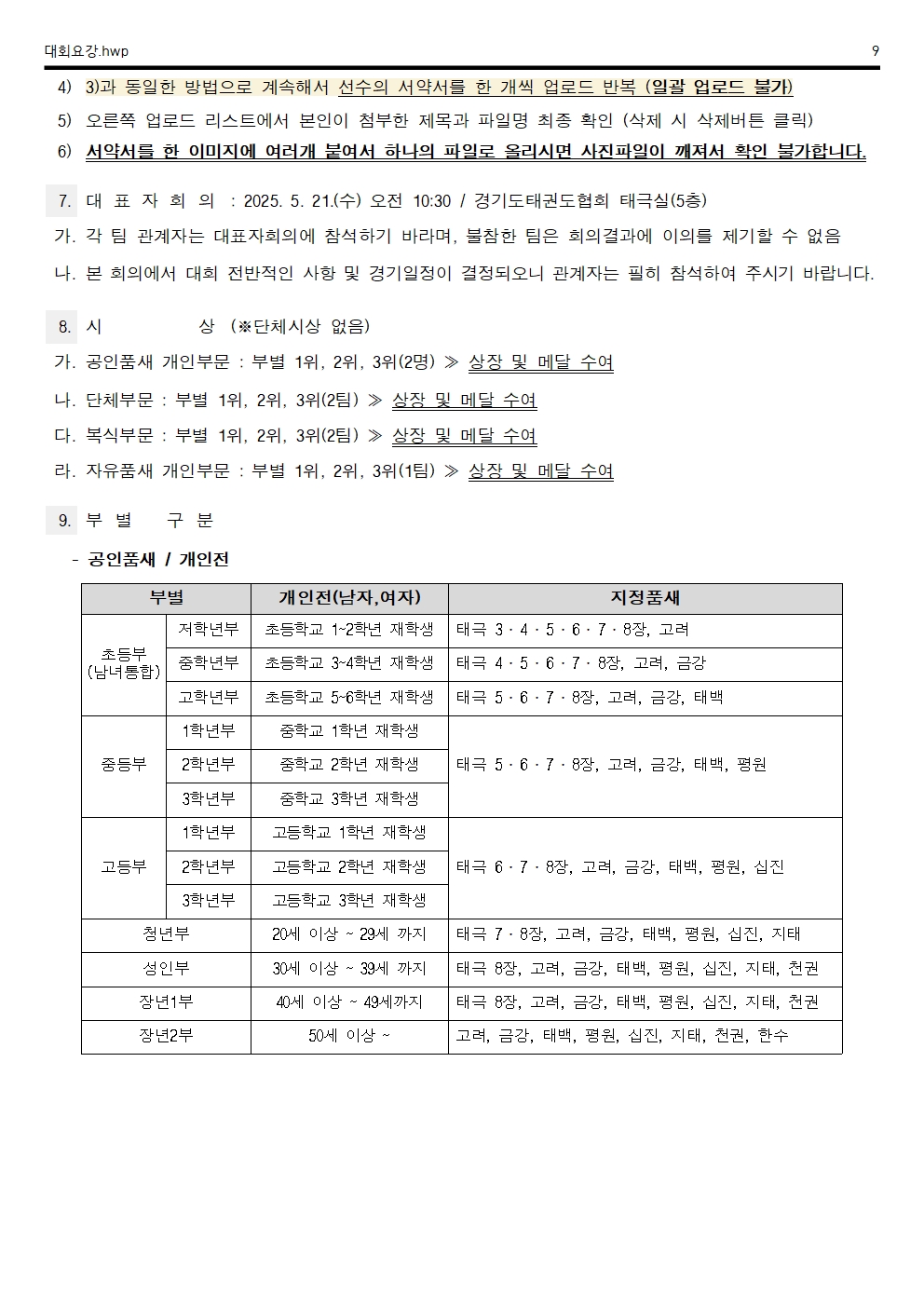 대회요강.hwp 9

4) 3)과 동일한 방법으로 계속해서 선수의 서약서를 한 개씩 업로드 반복 (일괄 업로드 불가)

5) 오른쪽 업로드 리스트에서 본인이 첨부한 제목과 파일명 최종 확인 (삭제 시 삭제버튼 클릭)

6) 서약서를 한 이미지에 여러개 붙여서 하나의 파일로 올리시면 사진파일이 깨져서 확인 불가합니다.

7. 대 표 자 회 의 : 2025. 5. 21.(수) 오전 10:30 / 경기도태권도협회 태극실(5층)

가. 각 팀 관계자는 대표자회의에 참석하기 바라며, 불참한 팀은 회의결과에 이의를 제기할 수 없음

나. 본 회의에서 대회 전반적인 사항 및 경기일정이 결정되오니 관계자는 필히 참석하여 주시기 바랍니다.

8. 시 상 (※단체시상 없음)

가. 공인품새 개인부문 : 부별 1위, 2위, 3위(2명) ≫ 상장 및 메달 수여

나. 단체부문 : 부별 1위, 2위, 3위(2팀) ≫ 상장 및 메달 수여

다. 복식부문 : 부별 1위, 2위, 3위(2팀) ≫ 상장 및 메달 수여

라. 자유품새 개인부문 : 부별 1위, 2위, 3위(1팀) ≫ 상장 및 메달 수여

9. 부 별 구 분

- 공인품새 / 개인전

| 부별 | | 개인전(남자,여자) | 지정품새 |
|---|---|---|---|
| 초등부 (남녀통합) | 저학년부 | 초등학교 1~2학년 재학생 | 태극 3 · 4 · 5 · 6 · 7 · 8장, 고려 |
| | 중학년부 | 초등학교 3~4학년 재학생 | 태극 4 · 5 · 6 · 7 · 8장, 고려, 금강 |
| | 고학년부 | 초등학교 5~6학년 재학생 | 태극 5 · 6 · 7 · 8장, 고려, 금강, 태백 |
| 중등부 | 1학년부 | 중학교 1학년 재학생 | 태극 5 · 6 · 7 · 8장, 고려, 금강, 태백, 평원 |
| | 2학년부 | 중학교 2학년 재학생 | |
| | 3학년부 | 중학교 3학년 재학생 | |
| 고등부 | 1학년부 | 고등학교 1학년 재학생 | 태극 6 · 7 · 8장, 고려, 금강, 태백, 평원, 십진 |
| | 2학년부 | 고등학교 2학년 재학생 | |
| | 3학년부 | 고등학교 3학년 재학생 | |
| 청년부 | | 20세 이상 ~ 29세 까지 | 태극 7 · 8장, 고려, 금강, 태백, 평원, 십진, 지태 |
| 성인부 | | 30세 이상 ~ 39세 까지 | 태극 8장, 고려, 금강, 태백, 평원, 십진, 지태, 천권 |
| 장년1부 | | 40세 이상 ~ 49세까지 | 태극 8장, 고려, 금강, 태백, 평원, 십진, 지태, 천권 |
| 장년2부 | | 50세 이상 ~ | 고려, 금강, 태백, 평원, 십진, 지태, 천권, 한수 |